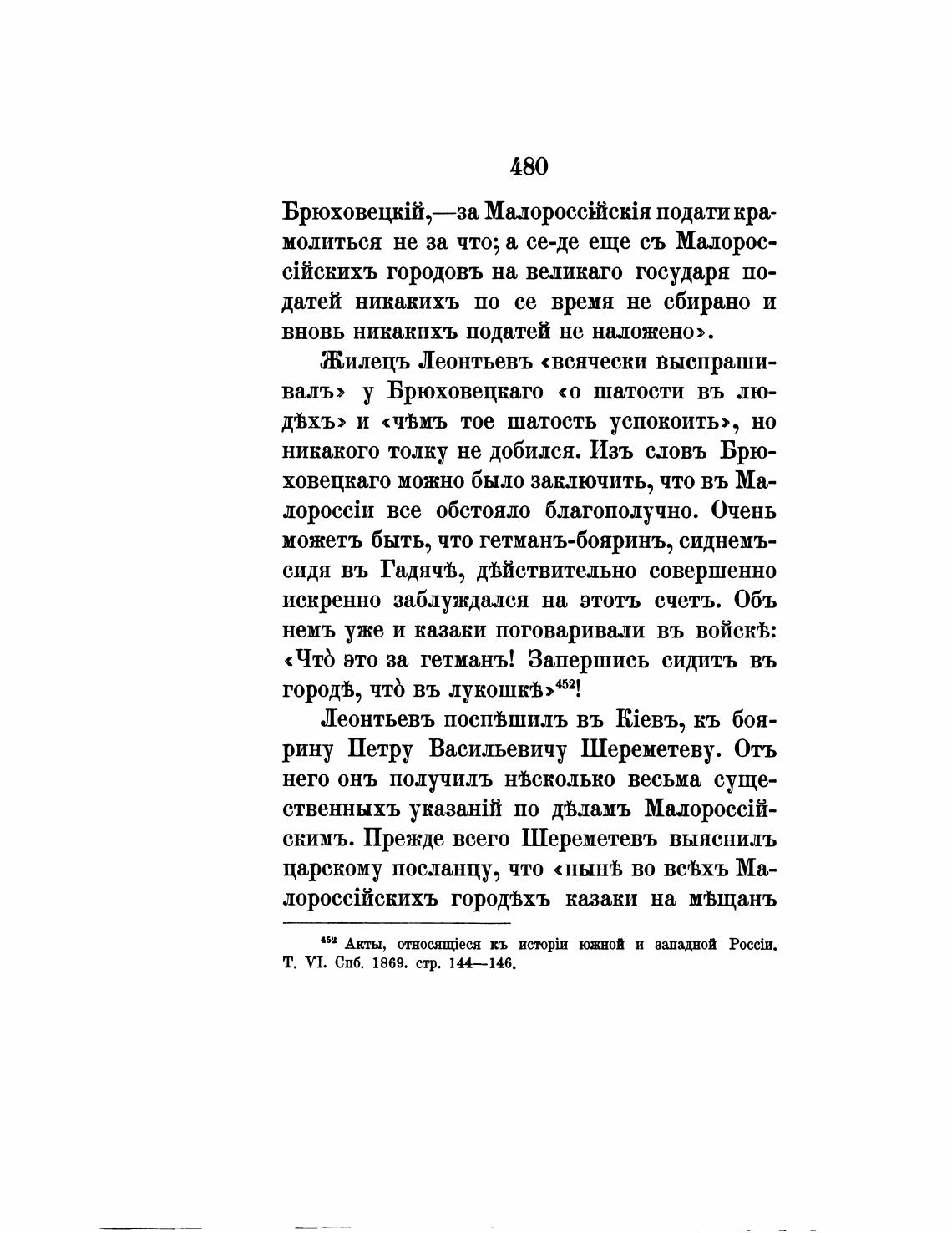 480

Брюховецкій,—за Малороссійскія подати крамолиться не за что; а се-де еще съ Малороссійскихъ городовъ на великаго государя податей никакихъ по се время не сбирано и вновь никакихъ податей не наложено».

Жилецъ Леонтьевъ «всячески выспрашивалъ» у Брюховецкаго «о шатости въ людѣхъ» и «чѣмъ тое шатость успокоить», но никакого толку не добился. Изъ словъ Брюховецкаго можно было заключить, что въ Малороссіи все обстояло благополучно. Очень можетъ быть, что гетманъ-бояринъ, сиднемъ-сидя въ Гадячѣ, дѣйствительно совершенно искренно заблуждался на этотъ счетъ. Объ немъ уже и казаки поговаривали въ войскѣ: «Что̀ это за гетманъ! Запершись сидитъ въ городѣ, что̀ въ лукошкѣ»$^{452}$!

Леонтьевъ поспѣшилъ въ Кіевъ, къ боярину Петру Васильевичу Шереметеву. Отъ него онъ получилъ нѣсколько весьма существенныхъ указаній по дѣламъ Малороссійскимъ. Прежде всего Шереметевъ выяснилъ царскому посланцу, что «нынѣ во всѣхъ Малороссійскихъ городѣхъ казаки на мѣщанъ

$^{452}$ Акты, относящіеся къ исторіи южной и западной Россіи. Т. VI. Спб. 1869. стр. 144—146.